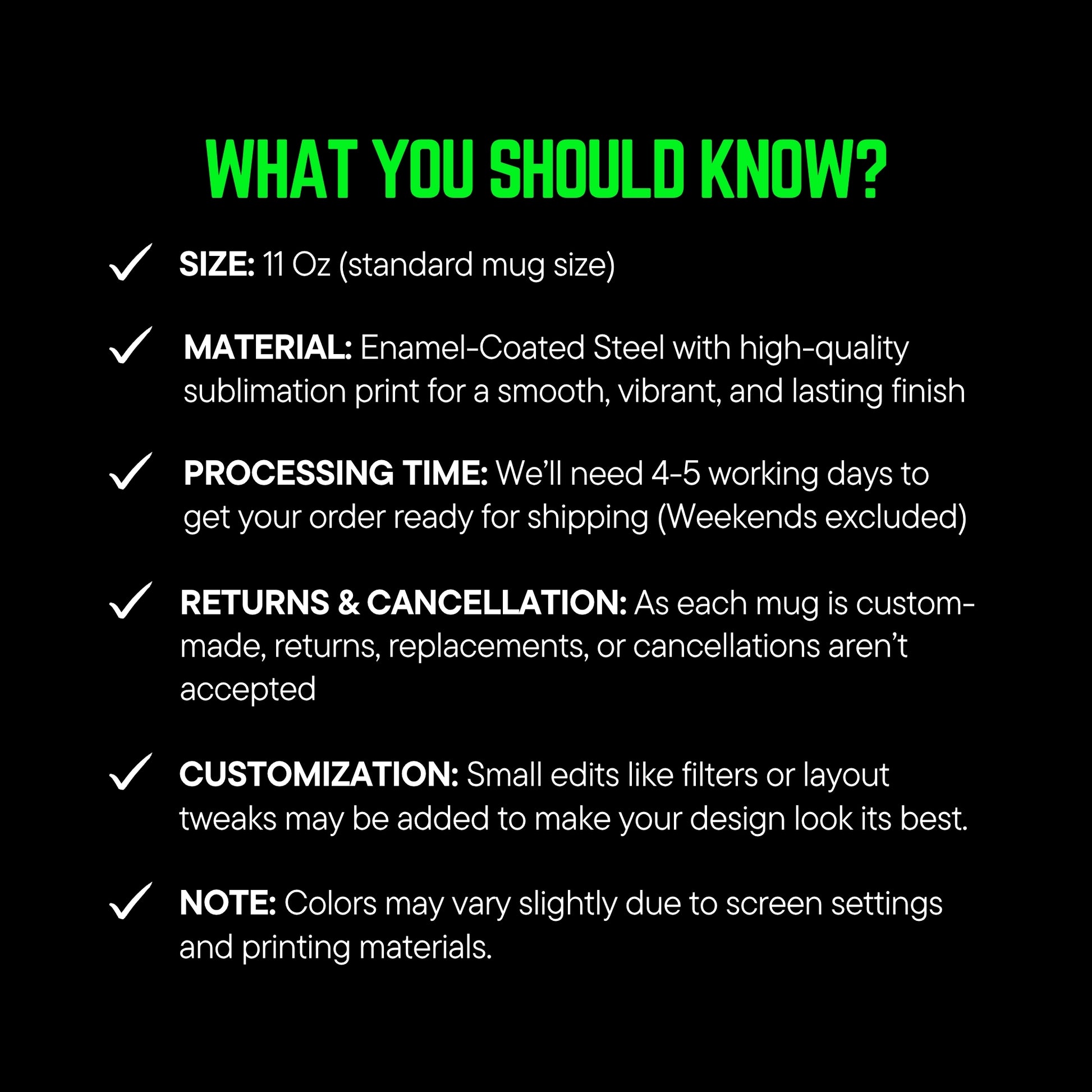 WHAT YOU SHOULD KNOW?

✓ SIZE: 11 Oz (standard mug size)

✓ MATERIAL: Enamel-Coated Steel with high-quality sublimation print for a smooth, vibrant, and lasting finish

✓ PROCESSING TIME: We'll need 4-5 working days to get your order ready for shipping (Weekends excluded)

✓ RETURNS & CANCELLATION: As each mug is custom-made, returns, replacements, or cancellations aren't accepted

✓ CUSTOMIZATION: Small edits like filters or layout tweaks may be added to make your design look its best.

✓ NOTE: Colors may vary slightly due to screen settings and printing materials.